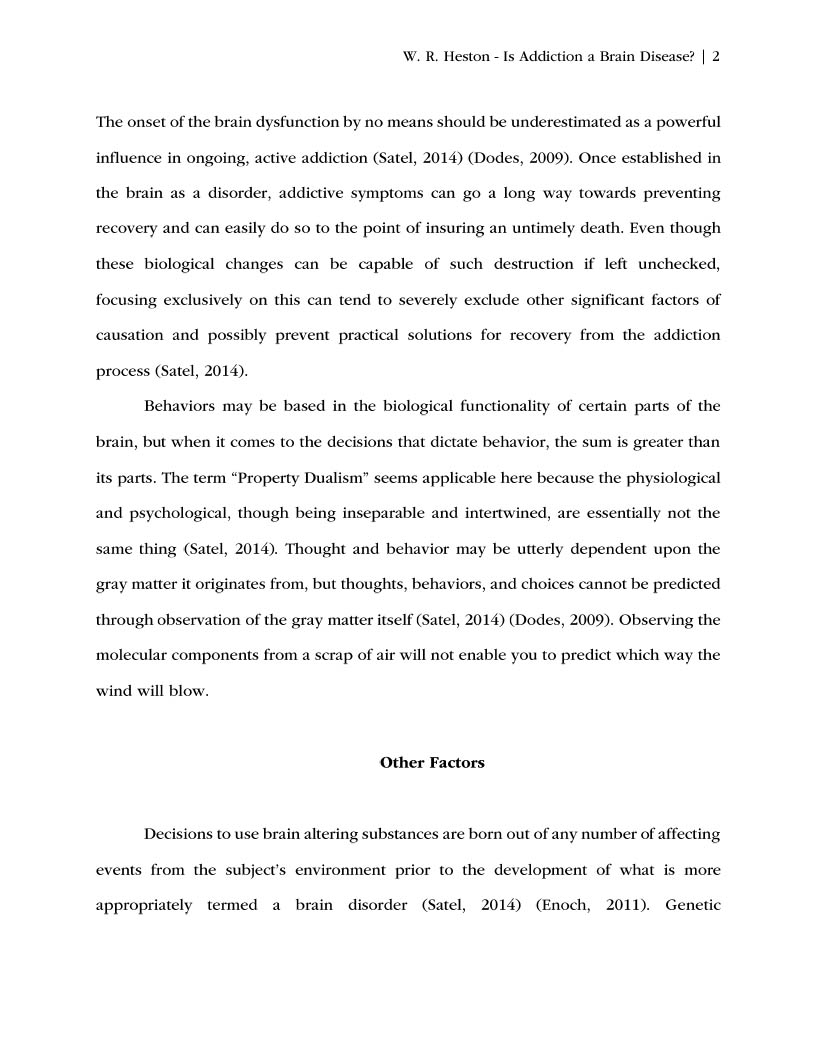 W. R. Heston - Is Addiction a Brain Disease? | 2

The onset of the brain dysfunction by no means should be underestimated as a powerful influence in ongoing, active addiction (Satel, 2014) (Dodes, 2009). Once established in the brain as a disorder, addictive symptoms can go a long way towards preventing recovery and can easily do so to the point of insuring an untimely death. Even though these biological changes can be capable of such destruction if left unchecked, focusing exclusively on this can tend to severely exclude other significant factors of causation and possibly prevent practical solutions for recovery from the addiction process (Satel, 2014).

Behaviors may be based in the biological functionality of certain parts of the brain, but when it comes to the decisions that dictate behavior, the sum is greater than its parts. The term “Property Dualism” seems applicable here because the physiological and psychological, though being inseparable and intertwined, are essentially not the same thing (Satel, 2014). Thought and behavior may be utterly dependent upon the gray matter it originates from, but thoughts, behaviors, and choices cannot be predicted through observation of the gray matter itself (Satel, 2014) (Dodes, 2009). Observing the molecular components from a scrap of air will not enable you to predict which way the wind will blow.

Other Factors

Decisions to use brain altering substances are born out of any number of affecting events from the subject’s environment prior to the development of what is more appropriately termed a brain disorder (Satel, 2014) (Enoch, 2011). Genetic